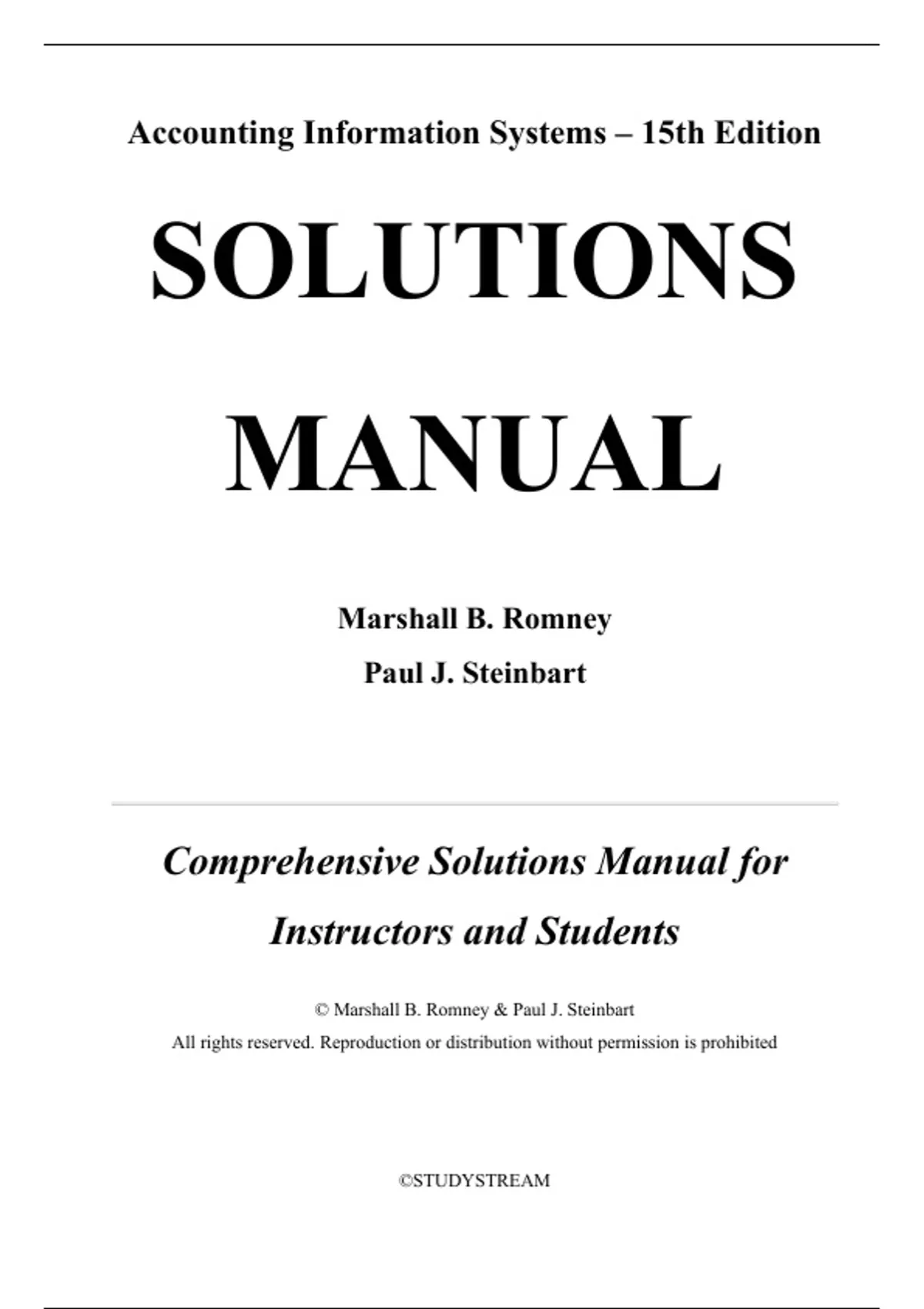 Accounting Information Systems – 15th Edition

SOLUTIONS

MANUAL

Marshall B. Romney

Paul J. Steinbart

Comprehensive Solutions Manual for Instructors and Students

© Marshall B. Romney & Paul J. Steinbart

All rights reserved. Reproduction or distribution without permission is prohibited

©STUDYSTREAM